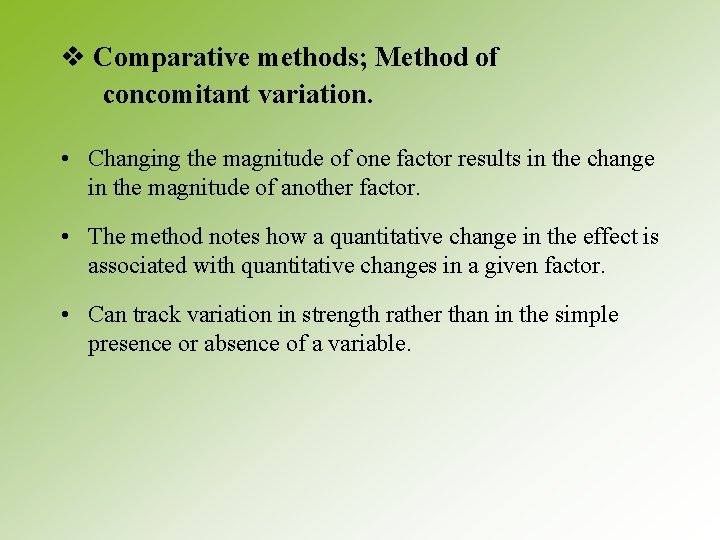 ❖ Comparative methods; Method of concomitant variation.

• Changing the magnitude of one factor results in the change in the magnitude of another factor.

• The method notes how a quantitative change in the effect is associated with quantitative changes in a given factor.

• Can track variation in strength rather than in the simple presence or absence of a variable.